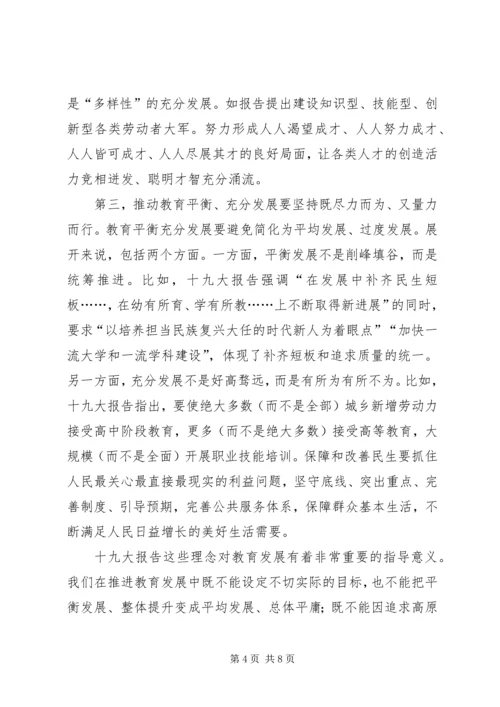 是“多样性”的充分发展。如报告提出建设知识型、技能型、创新型各类劳动者大军。努力形成人人渴望成才、人人努力成才、人人皆可成才、人人尽展其才的良好局面，让各类人才的创造活力竞相迸发、聪明才智充分涌流。

第三，推动教育平衡、充分发展要坚持既尽力而为、又量力而行。教育平衡充分发展要避免简化为平均发展、过度发展。展开来说，包括两个方面。一方面，平衡发展不是削峰填谷，而是统筹推进。比如，十九大报告强调“在发展中补齐民生短板……，在幼有所育、学有所教……上不断取得新进展”的同时，要求“以培养担当民族复兴大任的时代新人为着眼点”“加快一流大学和一流学科建设”，体现了补齐短板和追求质量的统一。另一方面，充分发展不是好高骛远，而是有所为有所不为。比如，十九大报告指出，要使绝大多数（而不是全部）城乡新增劳动力接受高中阶段教育，更多（而不是绝大多数）接受高等教育，大规模（而不是全面）开展职业技能培训。保障和改善民生要抓住人民最关心最直接最现实的利益问题，坚守底线、突出重点、完善制度、引导预期，完善公共服务体系，保障群众基本生活，不断满足人民日益增长的美好生活需要。

十九大报告这些理念对教育发展有着非常重要的指导意义。我们在推进教育发展中既不能设定不切实际的目标，也不能把平衡发展、整体提升变成平均发展、总体平庸；既不能因追求高原

第4页 共8页